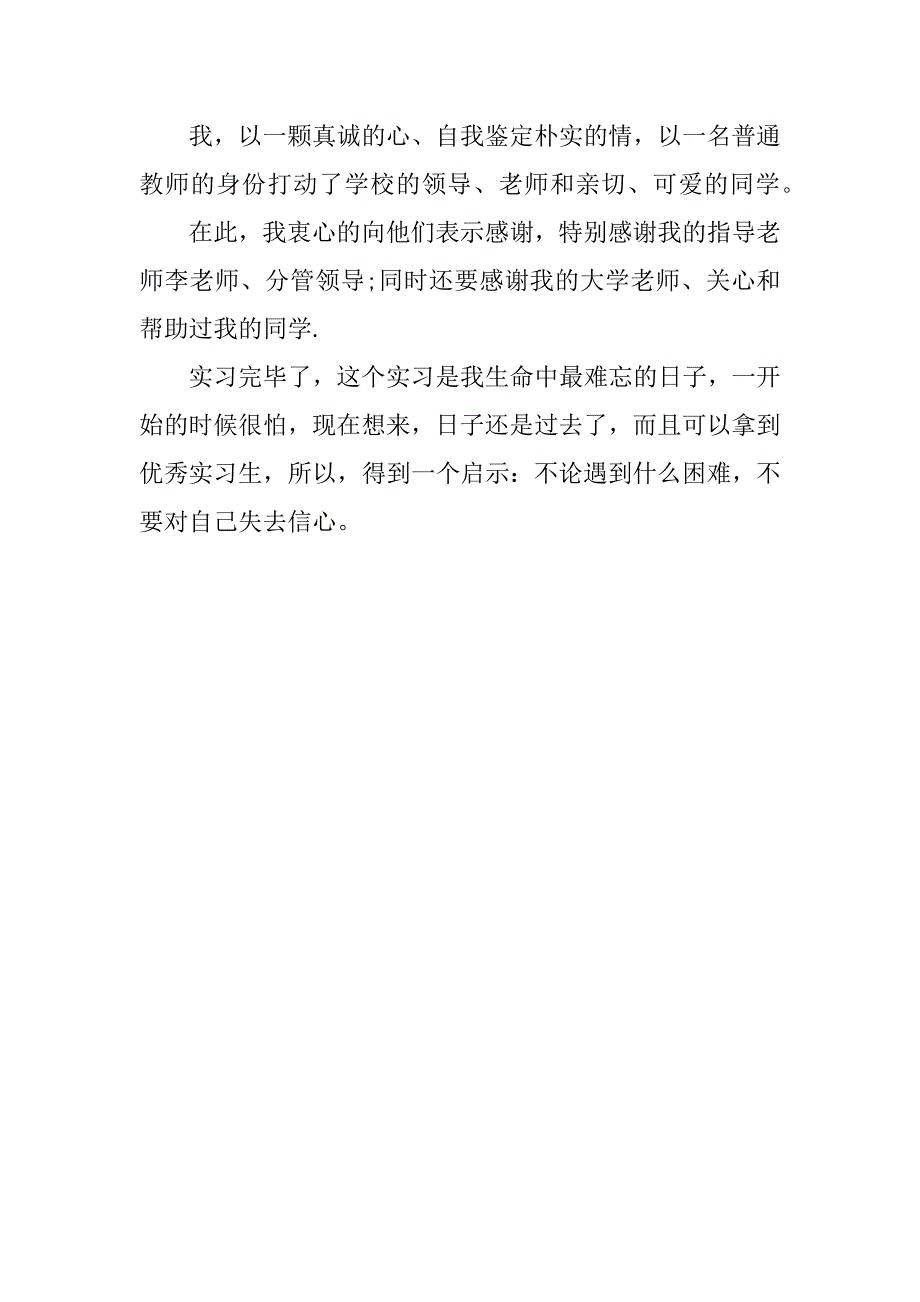 我，以一颗真诚的心、自我鉴定朴实的情，以一名普通教师的身份打动了学校的领导、老师和亲切、可爱的同学。

在此，我衷心的向他们表示感谢，特别感谢我的指导老师李老师、分管领导;同时还要感谢我的大学老师、关心和帮助过我的同学.

实习完毕了，这个实习是我生命中最难忘的日子，一开始的时候很怕，现在想来，日子还是过去了，而且可以拿到优秀实习生，所以，得到一个启示：不论遇到什么困难，不要对自己失去信心。